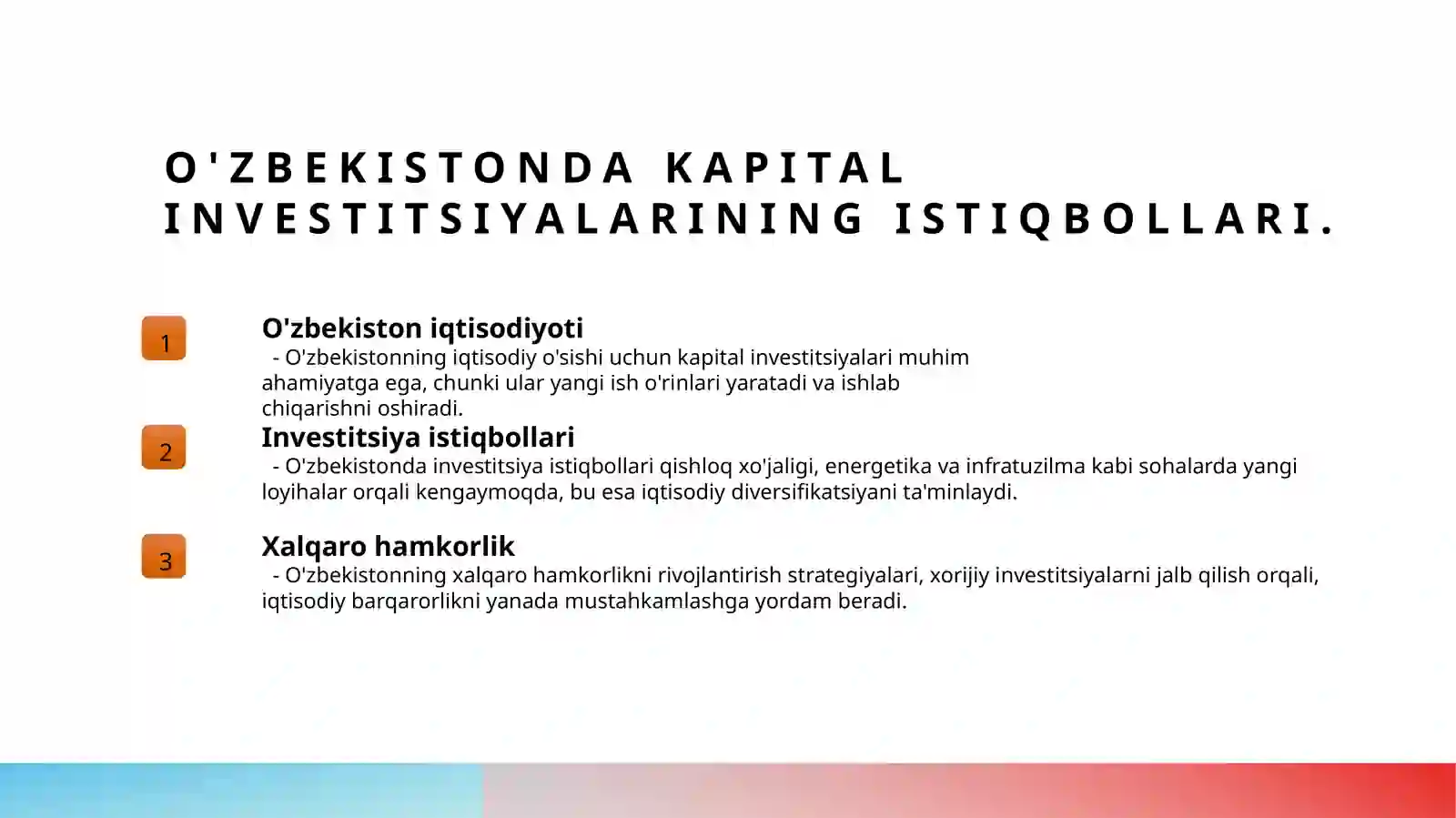 O'ZBEKISTONDA KAPITAL INVESTITSIYALARINING ISTIQBOLLARI.

1

O'zbekiston iqtisodiyoti

- O'zbekistonning iqtisodiy o'sishi uchun kapital investitsiyalari muhim ahamiyatga ega, chunki ular yangi ish o'rinlari yaratadi va ishlab chiqarishni oshiradi.

2

Investitsiya istiqbollari

- O'zbekistonda investitsiya istiqbollari qishloq xo'jaligi, energetika va infratuzilma kabi sohalarda yangi loyihalar orqali kengaymoqda, bu esa iqtisodiy diversifikatsiyani ta'minlaydi.

3

Xalqaro hamkorlik

- O'zbekistonning xalqaro hamkorlikni rivojlantirish strategiyalari, xorijiy investitsiyalarni jalb qilish orqali, iqtisodiy barqarorlikni yanada mustahkamlashga yordam beradi.